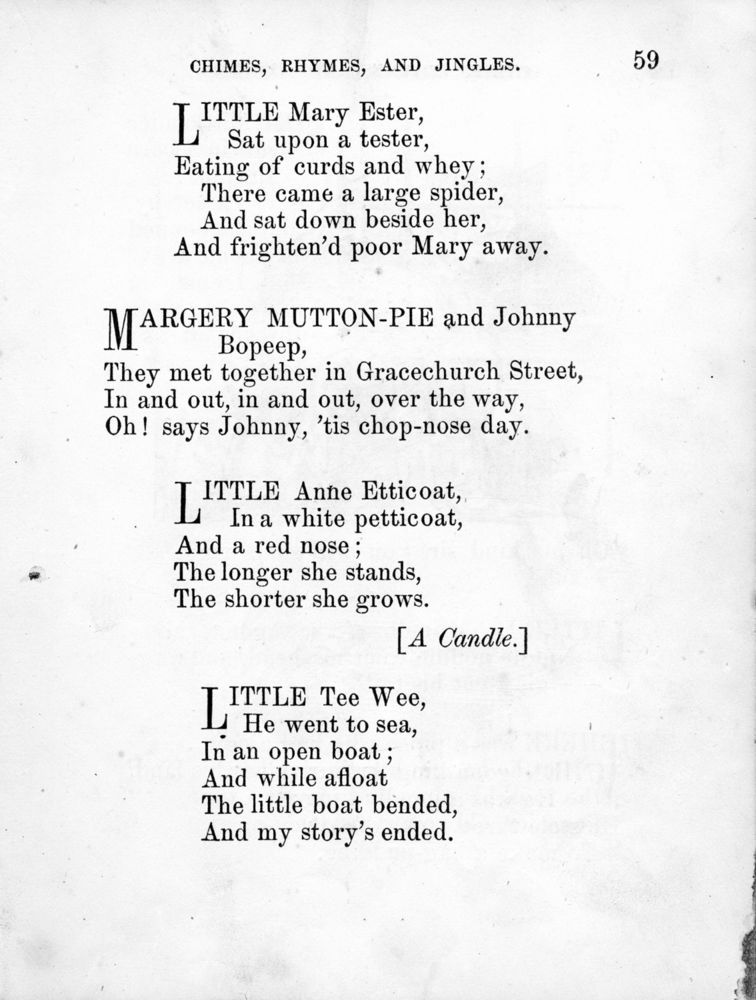 CHIMES, RHYMES, AND JINGLES. 59

LITTLE Mary Ester,
Sat upon a tester,
Eating of curds and whey;
There came a large spider,
And sat down beside her,
And frighten'd poor Mary away.

MARGERY MUTTON-PIE and Johnny Bopeep,
They met together in Gracechurch Street,
In and out, in and out, over the way,
Oh! says Johnny, 'tis chop-nose day.

LITTLE Anne Etticoat,
In a white petticoat,
And a red nose;
The longer she stands,
The shorter she grows.

[A Candle.]

LITTLE Tee Wee,
He went to sea,
In an open boat;
And while afloat
The little boat bended,
And my story's ended.